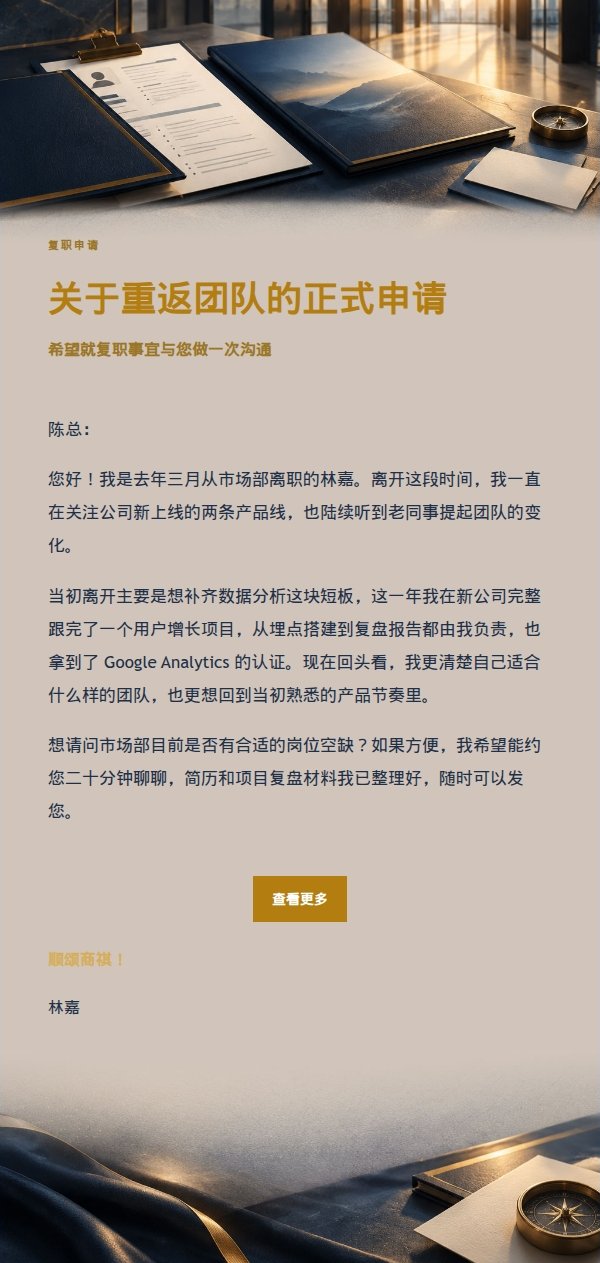 复职申请

关于重返团队的正式申请

希望就复职事宜与您做一次沟通

陈总：

您好！我是去年三月从市场部离职的林嘉。离开这段时间，我一直在关注公司新上线的两条产品线，也陆续听到老同事提起团队的变化。

当初离开主要是想补齐数据分析这块短板，这一年我在新公司完整跟完了一个用户增长项目，从埋点搭建到复盘报告都由我负责，也拿到了 Google Analytics 的认证。现在回头看，我更清楚自己适合什么样的团队，也更想回到当初熟悉的产品节奏里。

想请问市场部目前是否有合适的岗位空缺？如果方便，我希望能约您二十分钟聊聊，简历和项目复盘材料我已整理好，随时可以发您。

查看更多

顺颂商祺！

林嘉